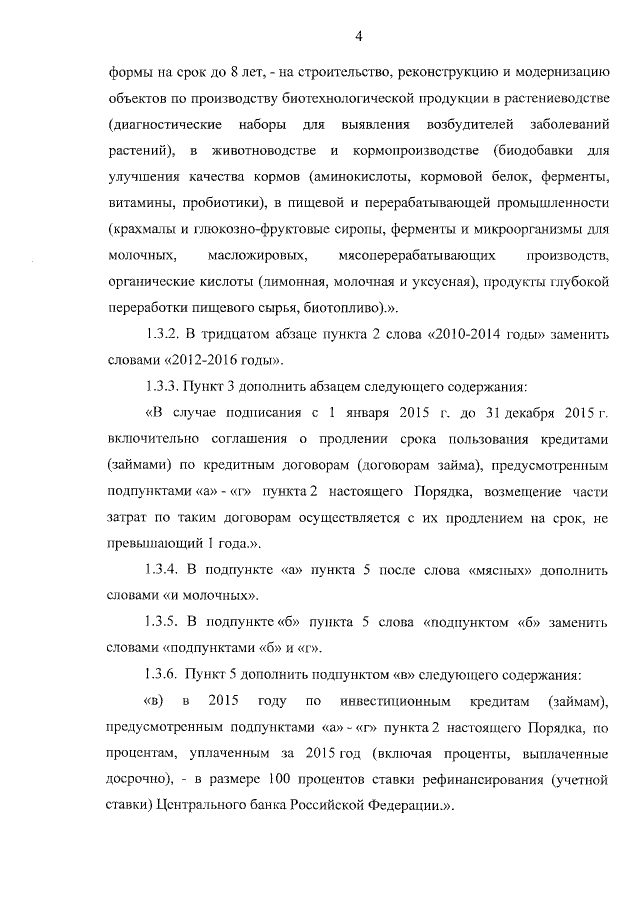 4

формы на срок до 8 лет, - на строительство, реконструкцию и модернизацию объектов по производству биотехнологической продукции в растениеводстве (диагностические наборы для выявления возбудителей заболеваний растений), в животноводстве и кормопроизводстве (биодобавки для улучшения качества кормов (аминокислоты, кормовой белок, ферменты, витамины, пробиотики), в пищевой и перерабатывающей промышленности (крахмалы и глюкозно-фруктовые сиропы, ферменты и микроорганизмы для молочных, масложировых, мясоперерабатывающих производств, органические кислоты (лимонная, молочная и уксусная), продукты глубокой переработки пищевого сырья, биотопливо).».

1.3.2. В тридцатом абзаце пункта 2 слова «2010-2014 годы» заменить словами «2012-2016 годы».

1.3.3. Пункт 3 дополнить абзацем следующего содержания:

«В случае подписания с 1 января 2015 г. до 31 декабря 2015 г. включительно соглашения о продлении срока пользования кредитами (займами) по кредитным договорам (договорам займа), предусмотренным подпунктами «а» - «г» пункта 2 настоящего Порядка, возмещение части затрат по таким договорам осуществляется с их продлением на срок, не превышающий 1 года.».

1.3.4. В подпункте «а» пункта 5 после слова «мясных» дополнить словами «и молочных».

1.3.5. В подпункте «б» пункта 5 слова «подпунктом «б» заменить словами «подпунктами «б» и «г».

1.3.6. Пункт 5 дополнить подпунктом «в» следующего содержания:

«в) в 2015 году по инвестиционным кредитам (займам), предусмотренным подпунктами «а» - «г» пункта 2 настоящего Порядка, по процентам, уплаченным за 2015 год (включая проценты, выплаченные досрочно), - в размере 100 процентов ставки рефинансирования (учетной ставки) Центрального банка Российской Федерации.».